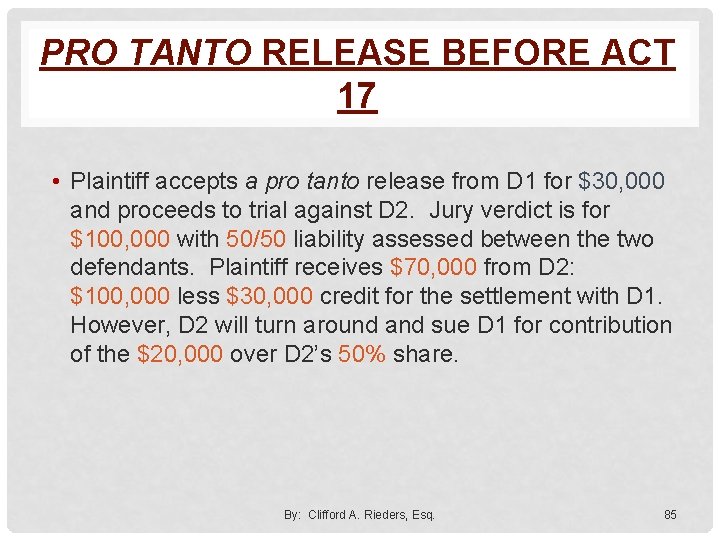 PRO TANTO RELEASE BEFORE ACT 17

• Plaintiff accepts a pro tanto release from D1 for \$30,000 and proceeds to trial against D2. Jury verdict is for \$100,000 with 50/50 liability assessed between the two defendants. Plaintiff receives \$70,000 from D2: \$100,000 less \$30,000 credit for the settlement with D1. However, D2 will turn around and sue D1 for contribution of the \$20,000 over D2's 50% share.

By: Clifford A. Rieders, Esq.

85